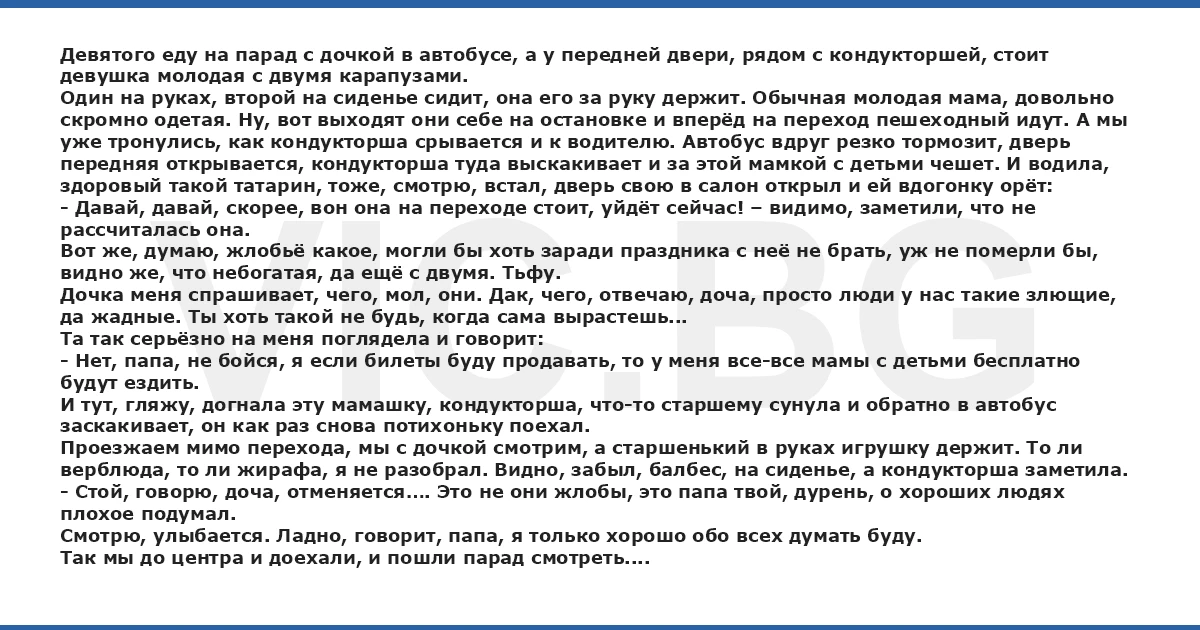 Девятого еду на парад с дочкой в автобусе, а у передней двери, рядом с кондукторшей, стоит девушка молодая с двумя карапузами.
Один на руках, второй на сиденье сидит, она его за руку держит. Обычная молодая мама, довольно скромно одетая. Ну, вот выходят они себе на остановке и вперёд на переход пешеходный идут. А мы уже тронулись, как кондукторша срывается и к водителю. Автобус вдруг резко тормозит, дверь передняя открывается, кондукторша туда выскакивает и за этой мамкой с детьми чешет. И водила, здоровый такой татарин, тоже, смотрю, встал, дверь свою в салон открыл и ей вдогонку орёт:
- Давай, давай, скорее, вон она на переходе стоит, уйдёт сейчас! – видимо, заметили, что не рассчиталась она.
Вот же, думаю, жлобьё какое, могли бы хоть заради праздника с неё не брать, уж не померли бы, видно же, что небогатая, да ещё с двумя. Тьфу.
Дочка меня спрашивает, чего, мол, они. Дак, чего, отвечаю, доча, просто люди у нас такие злющие, да жадные. Ты хоть такой не будь, когда сама вырастешь...
Та так серьёзно на меня поглядела и говорит:
- Нет, папа, не бойся, я если билеты буду продавать, то у меня все-все мамы с детьми бесплатно будут ездить.
И тут, гляжу, догнала эту мамашку, кондукторша, что-то старшему сунула и обратно в автобус заскакивает, он как раз снова потихоньку поехал.
Проезжаем мимо перехода, мы с дочкой смотрим, а старшенький в руках игрушку держит. То ли верблюда, то ли жирафа, я не разобрал. Видно, забыл, балбес, на сиденье, а кондукторша заметила.
- Стой, говорю, доча, отменяется.... Это не они жлобы, это папа твой, дурень, о хороших людях плохое подумал.
Смотрю, улыбается. Ладно, говорит, папа, я только хорошо обо всех думать буду.
Так мы до центра и доехали, и пошли парад смотреть....

VIC.BG